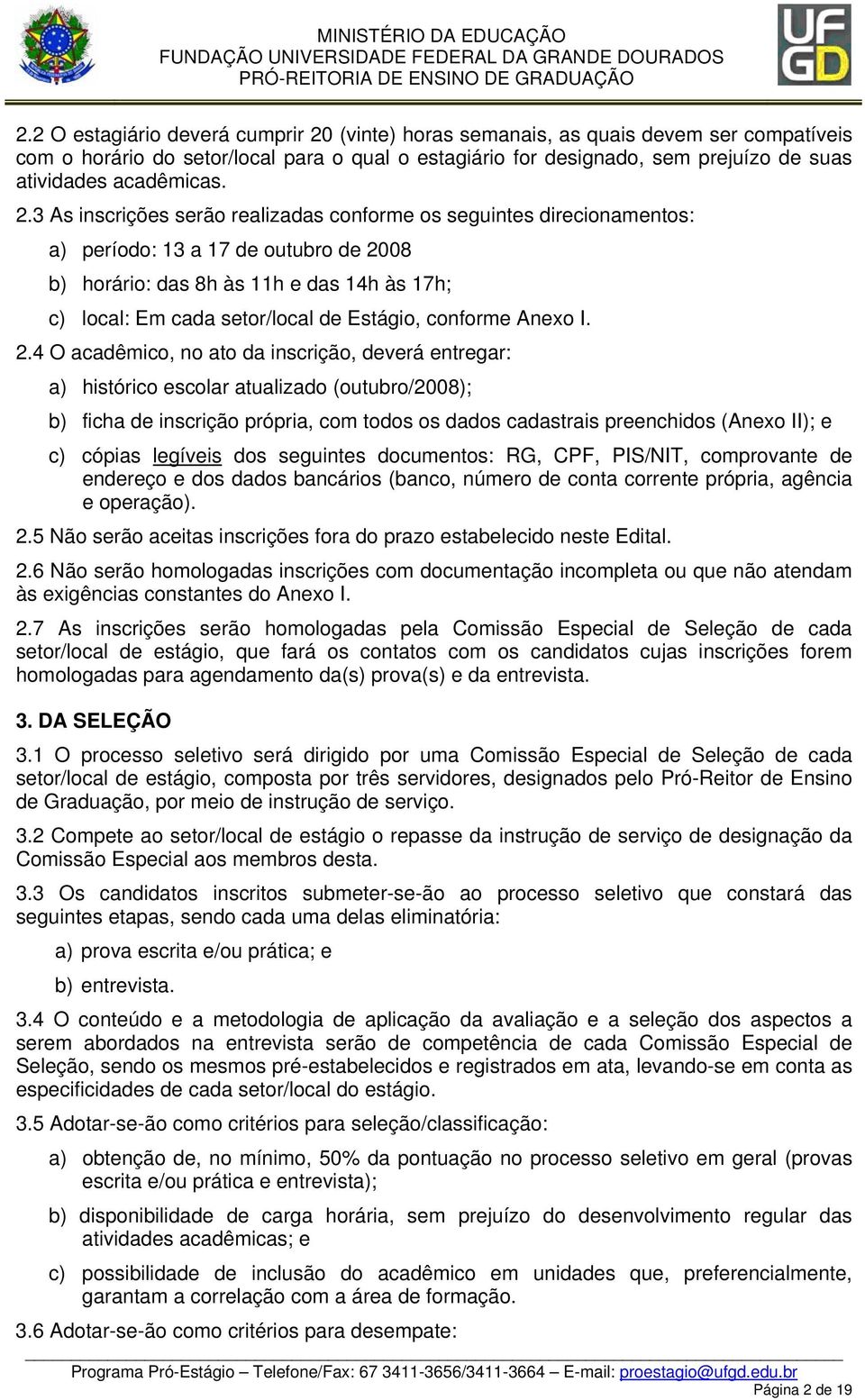 MINISTÉRIO DA EDUCAÇÃO
FUNDAÇÃO UNIVERSIDADE FEDERAL DA GRANDE DOURADOS
PRÓ-REITORIA DE ENSINO DE GRADUAÇÃO

UF
GD

2.2 O estagiário deverá cumprir 20 (vinte) horas semanais, as quais devem ser compatíveis com o horário do setor/local para o qual o estagiário for designado, sem prejuízo de suas atividades acadêmicas.

2.3 As inscrições serão realizadas conforme os seguintes direcionamentos:

a) período: 13 a 17 de outubro de 2008

b) horário: das 8h às 11h e das 14h às 17h;

c) local: Em cada setor/local de Estágio, conforme Anexo I.

2.4 O acadêmico, no ato da inscrição, deverá entregar:

a) histórico escolar atualizado (outubro/2008);

b) ficha de inscrição própria, com todos os dados cadastrais preenchidos (Anexo II); e

c) cópias legíveis dos seguintes documentos: RG, CPF, PIS/NIT, comprovante de endereço e dos dados bancários (banco, número de conta corrente própria, agência e operação).

2.5 Não serão aceitas inscrições fora do prazo estabelecido neste Edital.

2.6 Não serão homologadas inscrições com documentação incompleta ou que não atendam às exigências constantes do Anexo I.

2.7 As inscrições serão homologadas pela Comissão Especial de Seleção de cada setor/local de estágio, que fará os contatos com os candidatos cujas inscrições forem homologadas para agendamento da(s) prova(s) e da entrevista.

3. DA SELEÇÃO

3.1 O processo seletivo será dirigido por uma Comissão Especial de Seleção de cada setor/local de estágio, composta por três servidores, designados pelo Pró-Reitor de Ensino de Graduação, por meio de instrução de serviço.

3.2 Compete ao setor/local de estágio o repasse da instrução de serviço de designação da Comissão Especial aos membros desta.

3.3 Os candidatos inscritos submeter-se-ão ao processo seletivo que constará das seguintes etapas, sendo cada uma delas eliminatória:

a) prova escrita e/ou prática; e

b) entrevista.

3.4 O conteúdo e a metodologia de aplicação da avaliação e a seleção dos aspectos a serem abordados na entrevista serão de competência de cada Comissão Especial de Seleção, sendo os mesmos pré-estabelecidos e registrados em ata, levando-se em conta as especificidades de cada setor/local do estágio.

3.5 Adotar-se-ão como critérios para seleção/classificação:

a) obtenção de, no mínimo, 50% da pontuação no processo seletivo em geral (provas escrita e/ou prática e entrevista);

b) disponibilidade de carga horária, sem prejuízo do desenvolvimento regular das atividades acadêmicas; e

c) possibilidade de inclusão do acadêmico em unidades que, preferencialmente, garantam a correlação com a área de formação.

3.6 Adotar-se-ão como critérios para desempate:

Programa Pró-Estágio – Telefone/Fax: 67 3411-3656/3411-3664 – E-mail: proestagio@ufgd.edu.br
Página 2 de 19